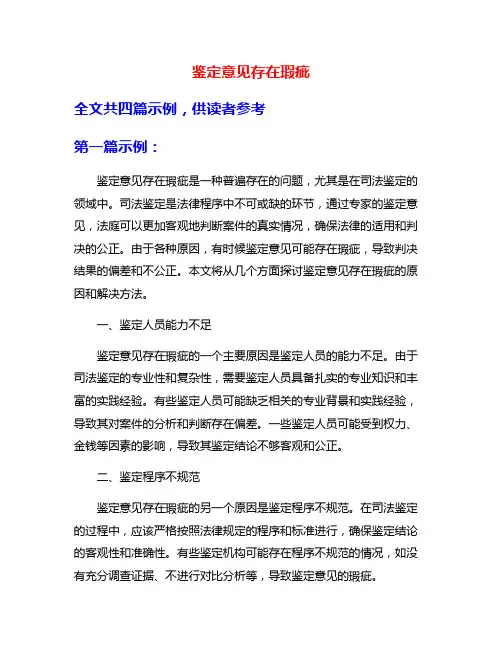 鉴定意见存在瑕疵

全文共四篇示例，供读者参考

第一篇示例：

鉴定意见存在瑕疵是一种普遍存在的问题，尤其是在司法鉴定的领域中。司法鉴定是法律程序中不可或缺的环节，通过专家的鉴定意见，法庭可以更加客观地判断案件的真实情况，确保法律的适用和判决的公正。由于各种原因，有时候鉴定意见可能存在瑕疵，导致判决结果的偏差和不公正。本文将从几个方面探讨鉴定意见存在瑕疵的原因和解决方法。

一、鉴定人员能力不足

鉴定意见存在瑕疵的一个主要原因是鉴定人员的能力不足。由于司法鉴定的专业性和复杂性，需要鉴定人员具备扎实的专业知识和丰富的实践经验。有些鉴定人员可能缺乏相关的专业背景和实践经验，导致其对案件的分析和判断存在偏差。一些鉴定人员可能受到权力、金钱等因素的影响，导致其鉴定结论不够客观和公正。

二、鉴定程序不规范

鉴定意见存在瑕疵的另一个原因是鉴定程序不规范。在司法鉴定的过程中，应该严格按照法律规定的程序和标准进行，确保鉴定结论的客观性和准确性。有些鉴定机构可能存在程序不规范的情况，如没有充分调查证据、不进行对比分析等，导致鉴定意见的瑕疵。